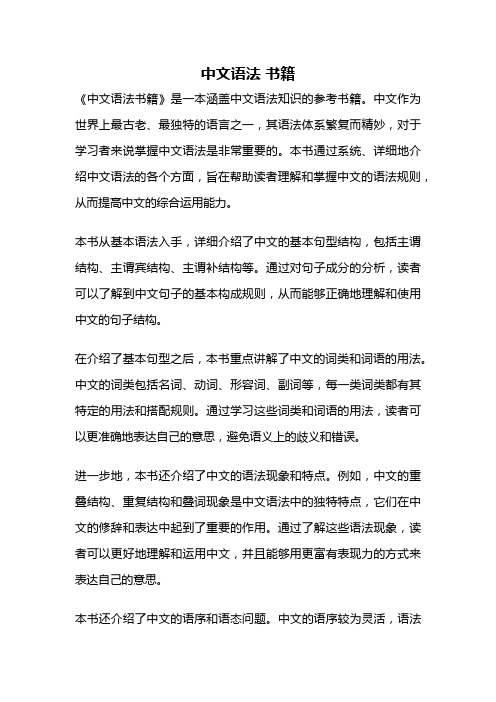 中文语法 书籍

《中文语法书籍》是一本涵盖中文语法知识的参考书籍。中文作为世界上最古老、最独特的语言之一，其语法体系繁复而精妙，对于学习者来说掌握中文语法是非常重要的。本书通过系统、详细地介绍中文语法的各个方面，旨在帮助读者理解和掌握中文的语法规则，从而提高中文的综合运用能力。

本书从基本语法入手，详细介绍了中文的基本句型结构，包括主谓结构、主谓宾结构、主谓补结构等。通过对句子成分的分析，读者可以了解到中文句子的基本构成规则，从而能够正确地理解和使用中文的句子结构。

在介绍了基本句型之后，本书重点讲解了中文的词类和词语的用法。中文的词类包括名词、动词、形容词、副词等，每一类词类都有其特定的用法和搭配规则。通过学习这些词类和词语的用法，读者可以更准确地表达自己的意思，避免语义上的歧义和错误。

进一步地，本书还介绍了中文的语法现象和特点。例如，中文的重叠结构、重复结构和叠词现象是中文语法中的独特特点，它们在中文的修辞和表达中起到了重要的作用。通过了解这些语法现象，读者可以更好地理解和运用中文，并且能够用更富有表现力的方式来表达自己的意思。

本书还介绍了中文的语序和语态问题。中文的语序较为灵活，语法